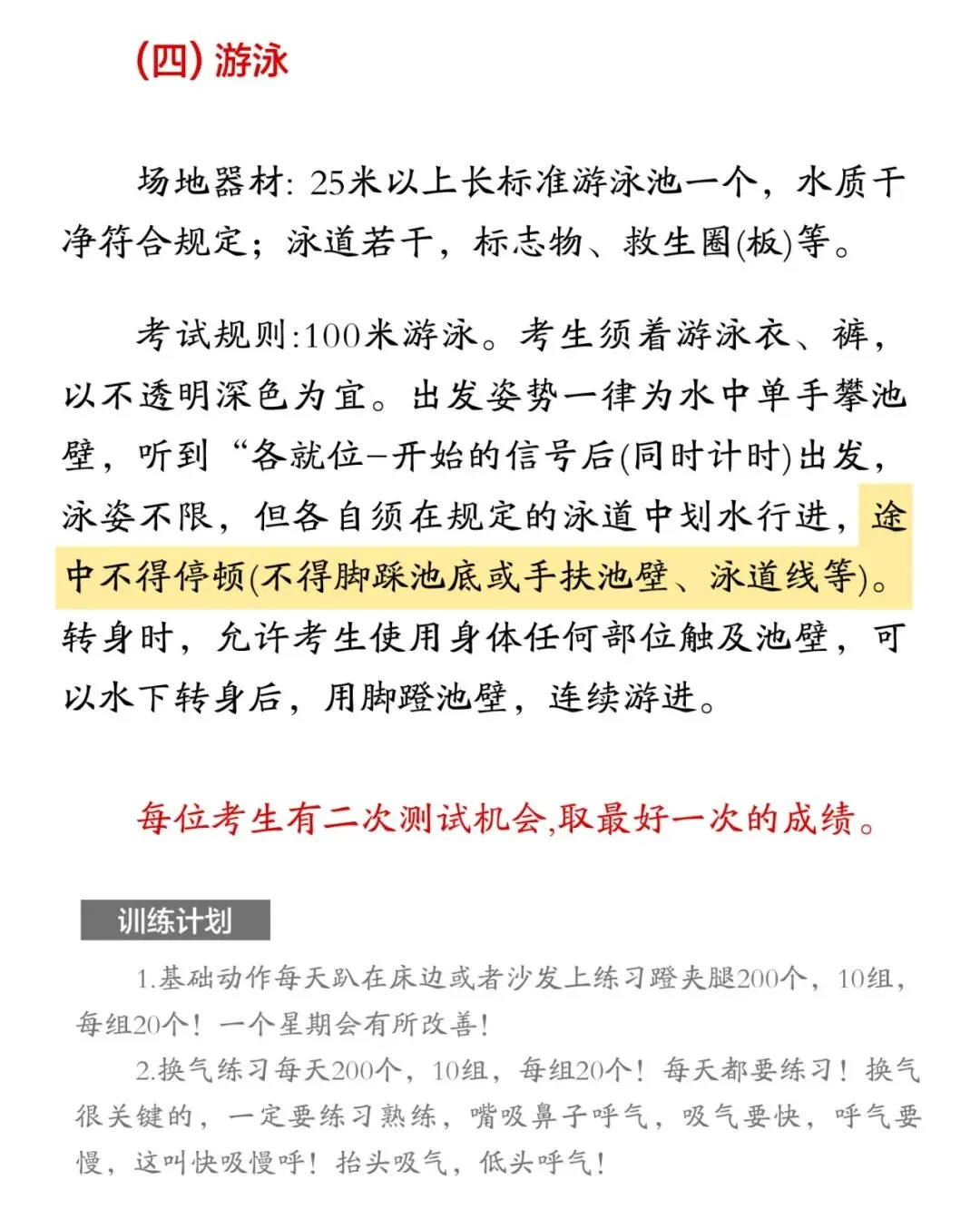 (四) 游泳

场地器材: 25米以上长标准游泳池一个，水质干净符合规定；泳道若干，标志物、救生圈(板)等。

考试规则:100米游泳。考生须着游泳衣、裤，以不透明深色为宜。出发姿势一律为水中单手攀池壁，听到“各就位–开始的信号后(同时计时)出发，泳姿不限，但各自须在规定的泳道中划水行进，途中不得停顿(不得脚踩池底或手扶池壁、泳道线等)。转身时，允许考生使用身体任何部位触及池壁，可以水下转身后，用脚蹬池壁，连续游进。

每位考生有二次测试机会,取最好一次的成绩。

训练计划

1.基础动作每天趴在床边或者沙发上练习蹬夹腿200个，10组，每组20个！一个星期会有所改善！

2.换气练习每天200个，10组，每组20个！每天都要练习！换气很关键的，一定要练习熟练，嘴吸鼻子呼气，吸气要快，呼气要慢，这叫快吸慢呼！抬头吸气，低头呼气！